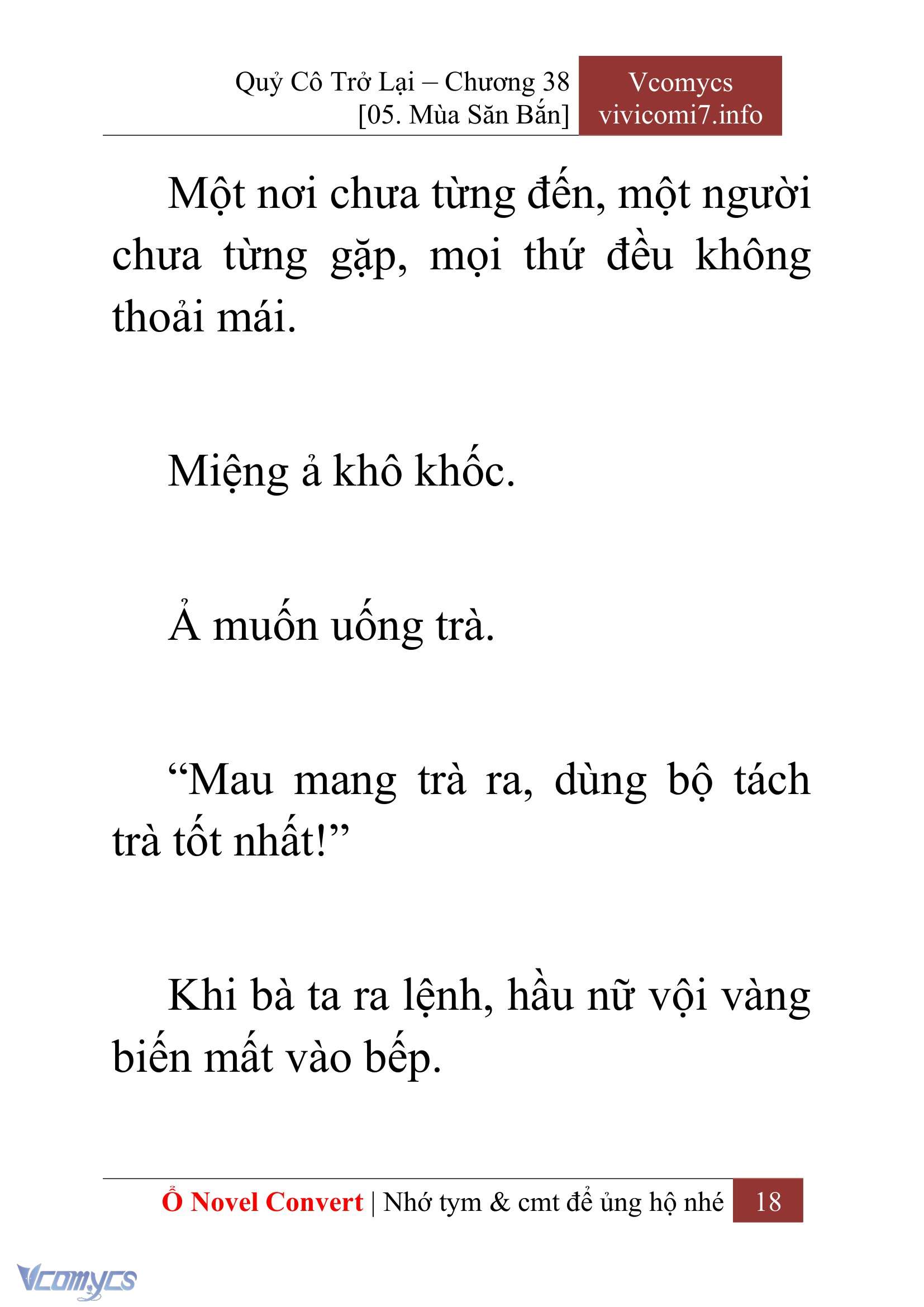 Quỷ Cô Trở Lại – Chương 38
[05. Mùa Săn Bắn]

Vcomycs
vivicomi7.info

Một nơi chưa từng đến, một người chưa từng gặp, mọi thứ đều không thoải mái.

Miệng ả khô khốc.

Ả muốn uống trà.

“Mau mang trà ra, dùng bộ tách trà tốt nhất!”

Khi bà ta ra lệnh, hầu nữ vội vàng biến mất vào bếp.

Ổ Novel Convert | Nhớ tym & cmt để ủng hộ nhé 18

Vcomycs